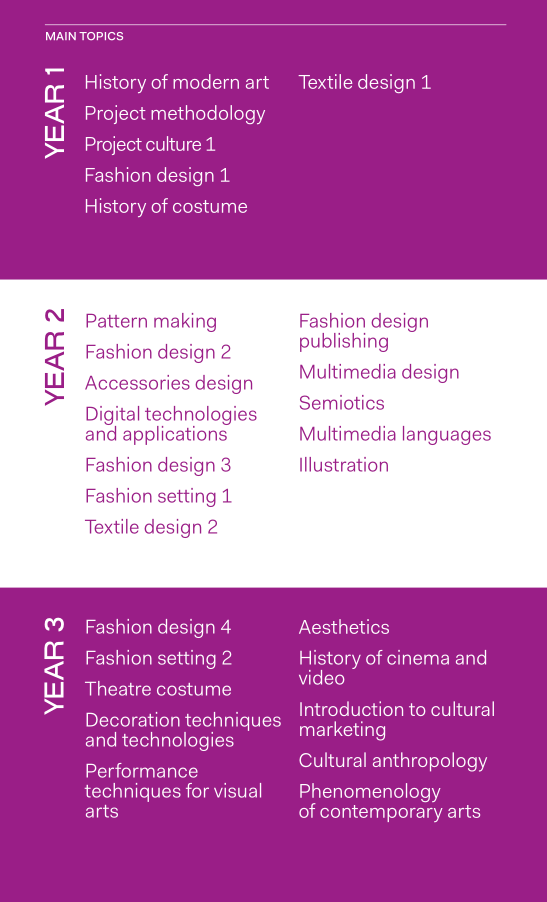 MAIN TOPICS

YEAR 1

History of modern art
Project methodology
Project culture 1
Fashion design 1
History of costume

Textile design 1

YEAR 2

Pattern making
Fashion design 2
Accessories design
Digital technologies and applications
Fashion design 3
Fashion setting 1
Textile design 2

Fashion design publishing
Multimedia design
Semiotics
Multimedia languages
Illustration

YEAR 3

Fashion design 4
Fashion setting 2
Theatre costume
Decoration techniques and technologies
Performance techniques for visual arts

Aesthetics
History of cinema and video
Introduction to cultural marketing
Cultural anthropology
Phenomenology of contemporary arts